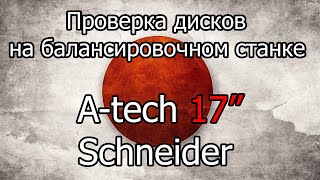 Проверка дисков на балансировочном станке

A-tech 17”
Schneider